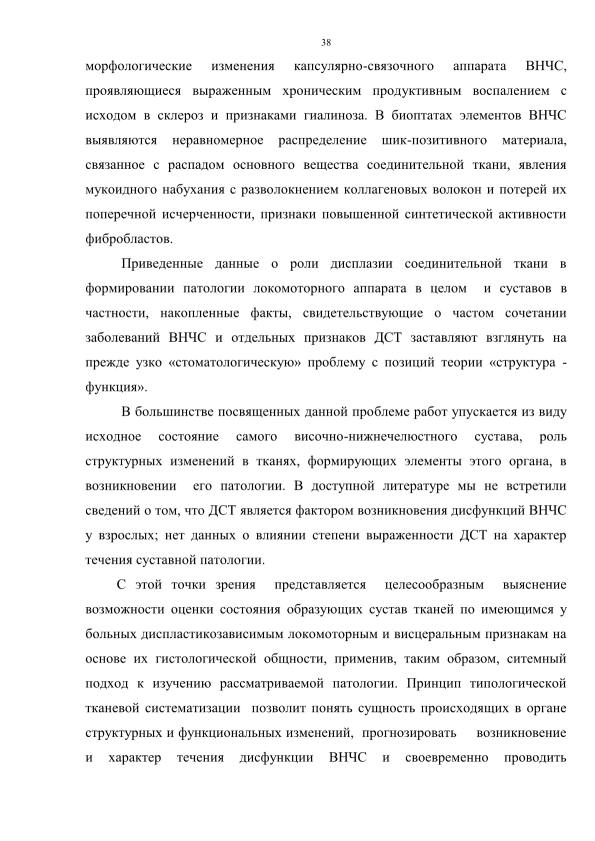 38

морфологические изменения капсулярно-связочного аппарата ВНЧС, проявляющиеся выраженным хроническим продуктивным воспалением с исходом в склероз и признаками гиалиноза. В биоптатах элементов ВНЧС выявляются неравномерное распределение шик-позитивного материала, связанное с распадом основного вещества соединительной ткани, явления мукоидного набухания с разволокнением коллагеновых волокон и потерей их поперечной исчерченности, признаки повышенной синтетической активности фибробластов.

Приведенные данные о роли дисплазии соединительной ткани в формировании патологии локомоторного аппарата в целом и суставов в частности, накопленные факты, свидетельствующие о частом сочетании заболеваний ВНЧС и отдельных признаков ДСТ заставляют взглянуть на прежде узко «стоматологическую» проблему с позиций теории «структура - функция».

В большинстве посвященных данной проблеме работ упускается из виду исходное состояние самого височно-нижнечелюстного сустава, роль структурных изменений в тканях, формирующих элементы этого органа, в возникновении его патологии. В доступной литературе мы не встретили сведений о том, что ДСТ является фактором возникновения дисфункций ВНЧС у взрослых; нет данных о влиянии степени выраженности ДСТ на характер течения суставной патологии.

С этой точки зрения представляется целесообразным выяснение возможности оценки состояния образующих сустав тканей по имеющимся у больных диспластикозависимым локомоторным и висцеральным признакам на основе их гистологической общности, применив, таким образом, ситемный подход к изучению рассматриваемой патологии. Принцип типологической тканевой систематизации позволит понять сущность происходящих в органе структурных и функциональных изменений, прогнозировать возникновение и характер течения дисфункции ВНЧС и своевременно проводить